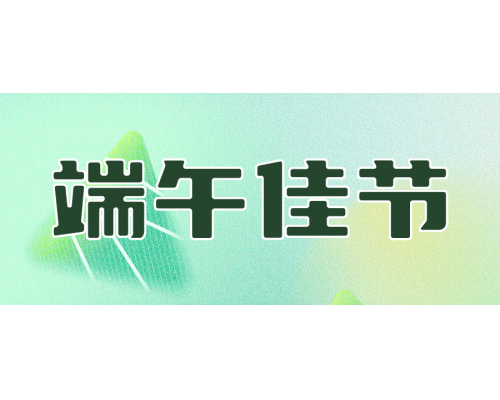 端午佳节